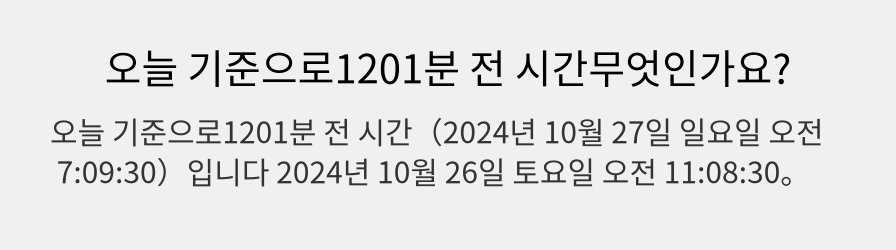 오늘 기준으로1201분 전 시간무엇인가요?

오늘 기준으로1201분 전 시간（2024년 10월 27일 일요일 오전 7:09:30）입니다 2024년 10월 26일 토요일 오전 11:08:30。